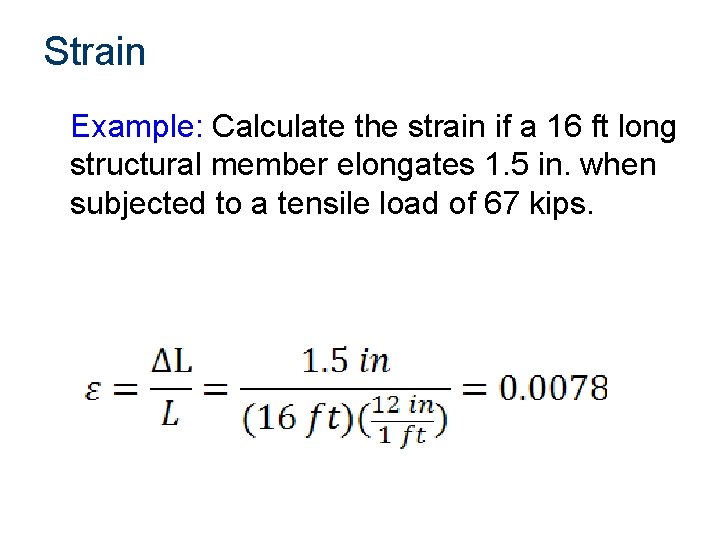 Strain

Example: Calculate the strain if a 16 ft long structural member elongates 1.5 in. when subjected to a tensile load of 67 kips.

$\varepsilon = \frac{\Delta L}{L} = \frac{1.5\ in}{(16\ ft)(\frac{12\ in}{1\ ft})} = 0.0078$